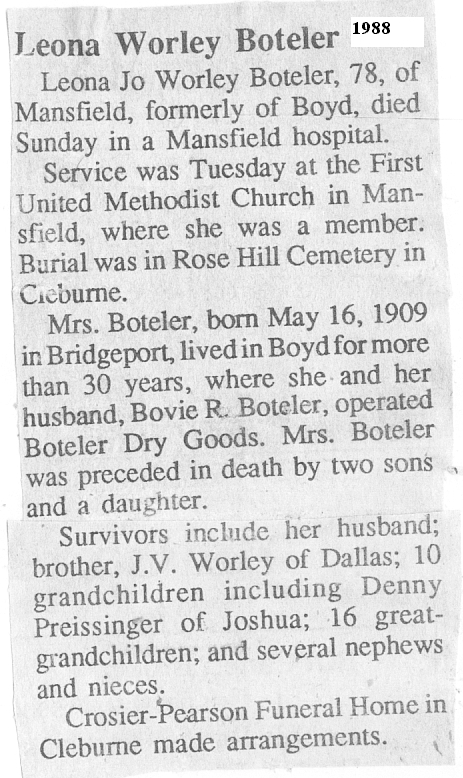 Leona Worley Boteler 1988

Leona Jo Worley Boteler, 78, of Mansfield, formerly of Boyd, died Sunday in a Mansfield hospital.

Service was Tuesday at the First United Methodist Church in Mansfield, where she was a member. Burial was in Rose Hill Cemetery in Cleburne.

Mrs. Boteler, born May 16, 1909 in Bridgeport, lived in Boyd for more than 30 years, where she and her husband, Bovie R. Boteler, operated Boteler Dry Goods. Mrs. Boteler was preceded in death by two sons and a daughter.

Survivors include her husband; brother, J.V. Worley of Dallas; 10 grandchildren including Denny Preissinger of Joshua; 16 great-grandchildren; and several nephews and nieces.

Crosier-Pearson Funeral Home in Cleburne made arrangements.